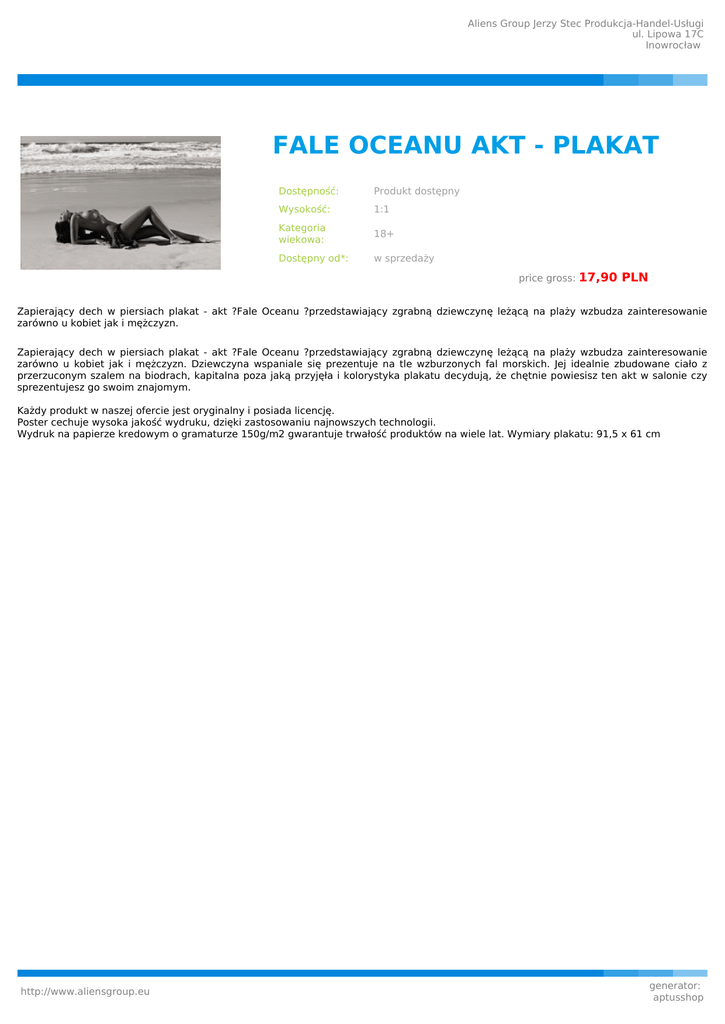 Aliens Group Jerzy Stec Produkcja-Handel-Usługi
ul. Lipowa 17C
Inowrocław

FALE OCEANU AKT - PLAKAT

Dostępność: Produkt dostępny
Wysokość: 1:1
Kategoria wiekowa: 18+
Dostępny od*: w sprzedaży

price gross: 17,90 PLN

Zapierający dech w piersiach plakat - akt ?Fale Oceanu ?przedstawiający zgrabną dziewczynę leżącą na plaży wzbudza zainteresowanie zarówno u kobiet jak i mężczyzn.

Zapierający dech w piersiach plakat - akt ?Fale Oceanu ?przedstawiający zgrabną dziewczynę leżącą na plaży wzbudza zainteresowanie zarówno u kobiet jak i mężczyzn. Dziewczyna wspaniale się prezentuje na tle wzburzonych fal morskich. Jej idealnie zbudowane ciało z przerzuconym szalem na biodrach, kapitalna poza jaką przyjęła i kolorystyka plakatu decydują, że chętnie powiesisz ten akt w salonie czy sprezentujesz go swoim znajomym.

Każdy produkt w naszej ofercie jest oryginalny i posiada licencję.
Poster cechuje wysoka jakość wydruku, dzięki zastosowaniu najnowszych technologii.
Wydruk na papierze kredowym o gramaturze 150g/m2 gwarantuje trwałość produktów na wiele lat. Wymiary plakatu: 91,5 x 61 cm

http://www.aliensgroup.eu

generator:
aptusshop